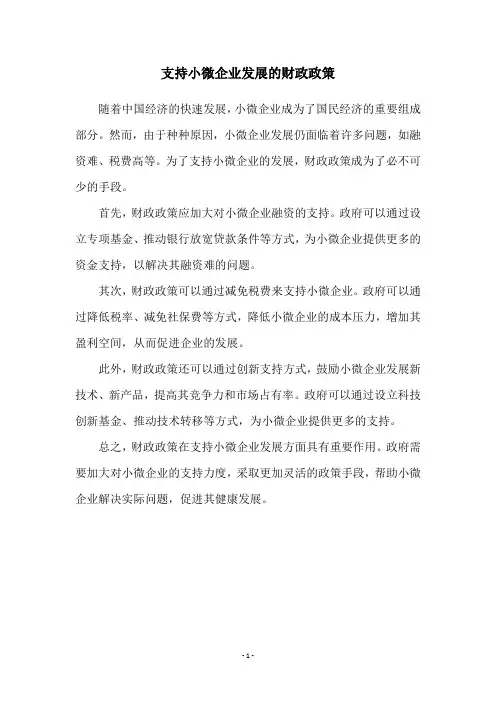 支持小微企业发展的财政政策

随着中国经济的快速发展，小微企业成为了国民经济的重要组成部分。然而，由于种种原因，小微企业发展仍面临着许多问题，如融资难、税费高等。为了支持小微企业的发展，财政政策成为了必不可少的手段。

首先，财政政策应加大对小微企业融资的支持。政府可以通过设立专项基金、推动银行放宽贷款条件等方式，为小微企业提供更多的资金支持，以解决其融资难的问题。

其次，财政政策可以通过减免税费来支持小微企业。政府可以通过降低税率、减免社保费等方式，降低小微企业的成本压力，增加其盈利空间，从而促进企业的发展。

此外，财政政策还可以通过创新支持方式，鼓励小微企业发展新技术、新产品，提高其竞争力和市场占有率。政府可以通过设立科技创新基金、推动技术转移等方式，为小微企业提供更多的支持。

总之，财政政策在支持小微企业发展方面具有重要作用。政府需要加大对小微企业的支持力度，采取更加灵活的政策手段，帮助小微企业解决实际问题，促进其健康发展。

- 1 -